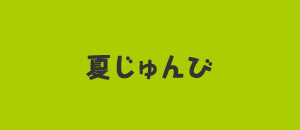 夏じゅんび